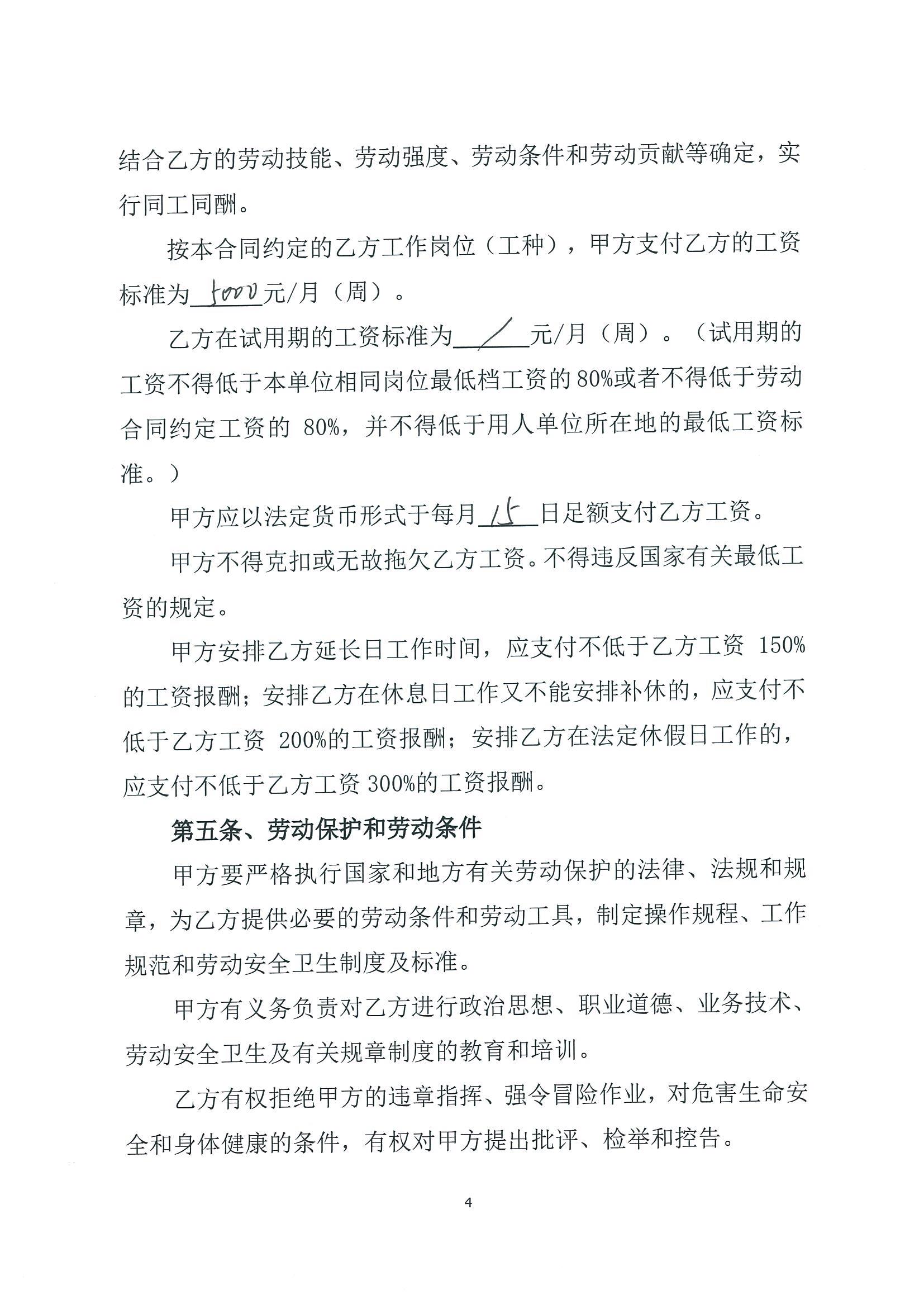 结合乙方的劳动技能、劳动强度、劳动条件和劳动贡献等确定，实行同工同酬。

按本合同约定的乙方工作岗位（工种），甲方支付乙方的工资标准为5000元/月（周）。

乙方在试用期的工资标准为/元/月（周）。（试用期的工资不得低于本单位相同岗位最低档工资的80%或者不得低于劳动合同约定工资的80%，并不得低于用人单位所在地的最低工资标准。）

甲方应以法定货币形式于每月15日足额支付乙方工资。

甲方不得克扣或无故拖欠乙方工资。不得违反国家有关最低工资的规定。

甲方安排乙方延长日工作时间，应支付不低于乙方工资150%的工资报酬；安排乙方在休息日工作又不能安排补休的，应支付不低于乙方工资200%的工资报酬；安排乙方在法定休假日工作的，应支付不低于乙方工资300%的工资报酬。

第五条、劳动保护和劳动条件

甲方要严格执行国家和地方有关劳动保护的法律、法规和规章，为乙方提供必要的劳动条件和劳动工具，制定操作规程、工作规范和劳动安全卫生制度及标准。

甲方有义务负责对乙方进行政治思想、职业道德、业务技术、劳动安全卫生及有关规章制度的教育和培训。

乙方有权拒绝甲方的违章指挥、强令冒险作业，对危害生命安全和身体健康的条件，有权对甲方提出批评、检举和控告。

4